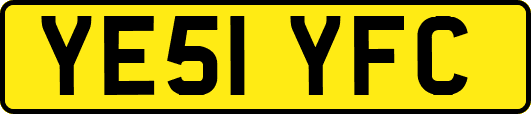 YE51 YFC